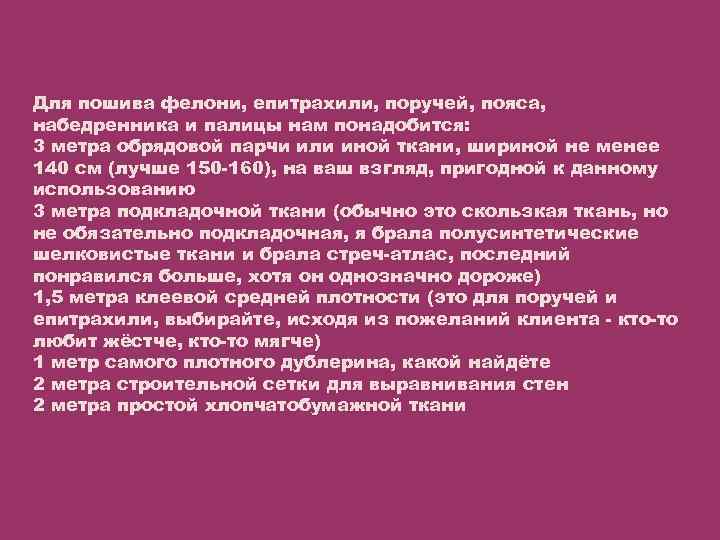 Для пошива фелони, епитрахили, поручей, пояса, набедренника и палицы нам понадобится:
3 метра обрядовой парчи или иной ткани, шириной не менее 140 см (лучше 150-160), на ваш взгляд, пригодной к данному использованию
3 метра подкладочной ткани (обычно это скользкая ткань, но не обязательно подкладочная, я брала полусинтетические шелковистые ткани и брала стреч-атлас, последний понравился больше, хотя он однозначно дороже)
1,5 метра клеевой средней плотности (это для поручей и епитрахили, выбирайте, исходя из пожеланий клиента - кто-то любит жёстче, кто-то мягче)
1 метр самого плотного дублерина, какой найдёте
2 метра строительной сетки для выравнивания стен
2 метра простой хлопчатобумажной ткани